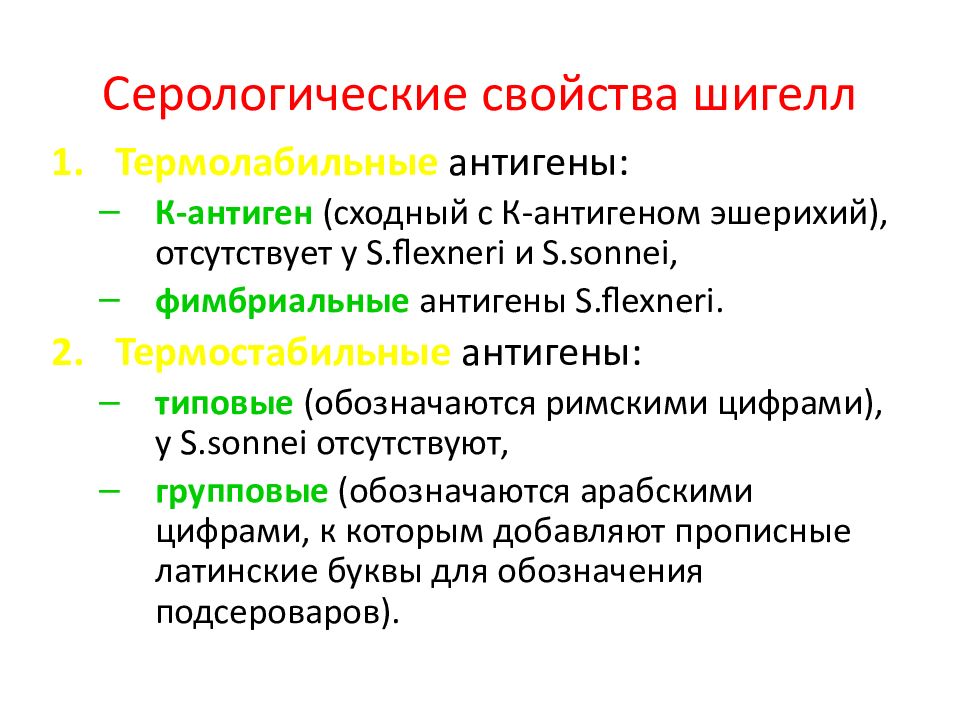 Серологические свойства шигелл

1. Термолабильные антигены:

– К-антиген (сходный с К-антигеном эшерихий), отсутствует у S.flexneri и S.sonnei,

– фимбриальные антигены S.flexneri.

2. Термостабильные антигены:

– типовые (обозначаются римскими цифрами), у S.sonnei отсутствуют,

– групповые (обозначаются арабскими цифрами, к которым добавляют прописные латинские буквы для обозначения подсероваров).